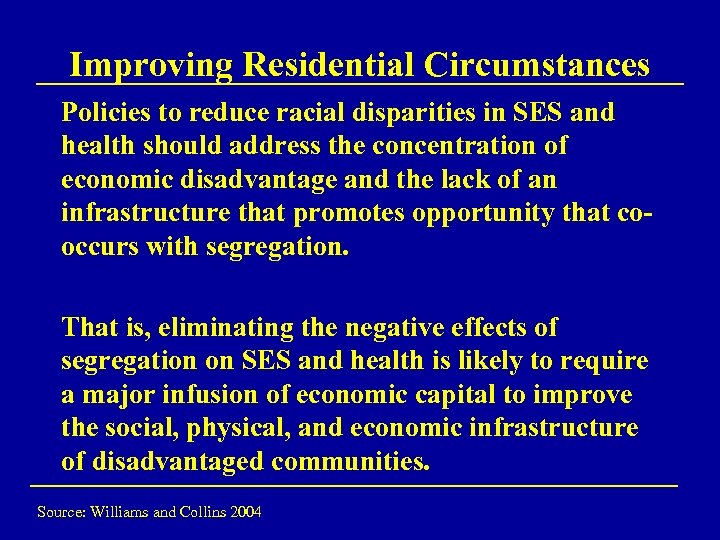 Improving Residential Circumstances

Policies to reduce racial disparities in SES and health should address the concentration of economic disadvantage and the lack of an infrastructure that promotes opportunity that co-occurs with segregation.

That is, eliminating the negative effects of segregation on SES and health is likely to require a major infusion of economic capital to improve the social, physical, and economic infrastructure of disadvantaged communities.

Source: Williams and Collins 2004